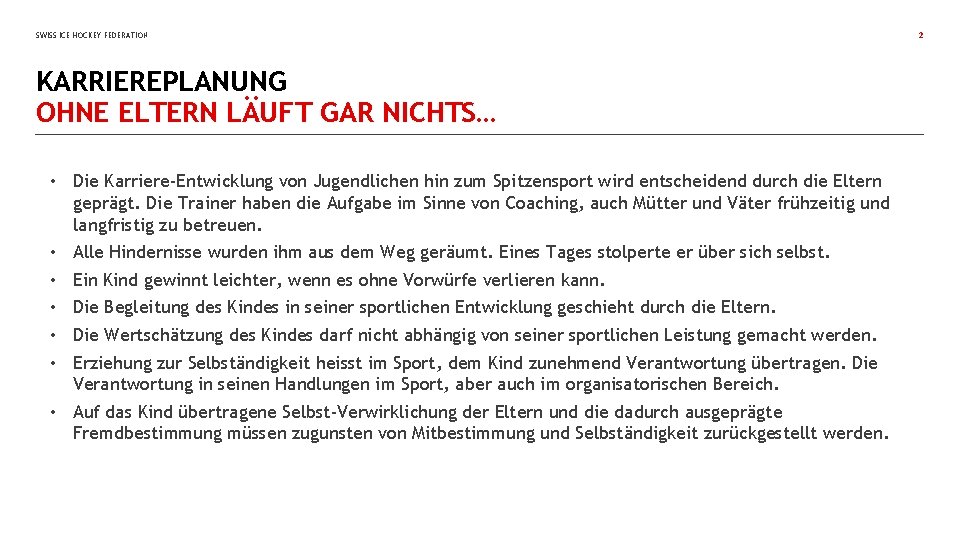 SWISS ICE HOCKEY FEDERATION

2

KARRIEREPLANUNG
OHNE ELTERN LÄUFT GAR NICHTS…

• Die Karriere-Entwicklung von Jugendlichen hin zum Spitzensport wird entscheidend durch die Eltern geprägt. Die Trainer haben die Aufgabe im Sinne von Coaching, auch Mütter und Väter frühzeitig und langfristig zu betreuen.
• Alle Hindernisse wurden ihm aus dem Weg geräumt. Eines Tages stolperte er über sich selbst.
• Ein Kind gewinnt leichter, wenn es ohne Vorwürfe verlieren kann.
• Die Begleitung des Kindes in seiner sportlichen Entwicklung geschieht durch die Eltern.
• Die Wertschätzung des Kindes darf nicht abhängig von seiner sportlichen Leistung gemacht werden.
• Erziehung zur Selbständigkeit heisst im Sport, dem Kind zunehmend Verantwortung übertragen. Die Verantwortung in seinen Handlungen im Sport, aber auch im organisatorischen Bereich.
• Auf das Kind übertragene Selbst-Verwirklichung der Eltern und die dadurch ausgeprägte Fremdbestimmung müssen zugunsten von Mitbestimmung und Selbständigkeit zurückgestellt werden.